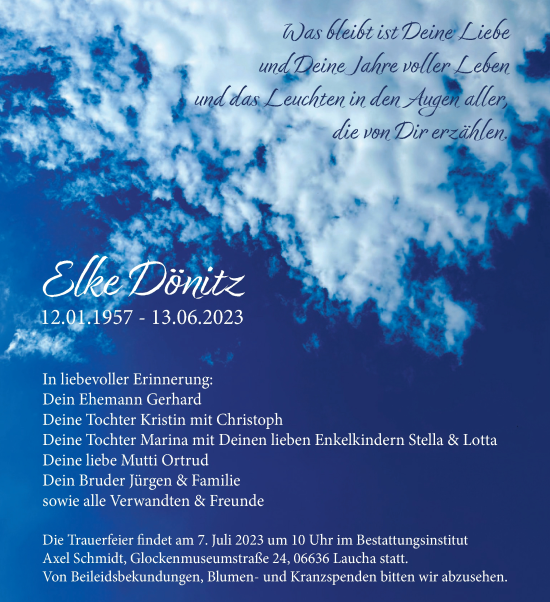 Was bleibt ist Deine Liebe
und Deine Jahre voller Leben
und das Leuchten in den Augen aller,
die von Dir erzählen.

Elke Dönitz
12.01.1957 - 13.06.2023

In liebevoller Erinnerung:
Dein Ehemann Gerhard
Deine Tochter Kristin mit Christoph
Deine Tochter Marina mit Deinen lieben Enkelkindern Stella & Lotta
Deine liebe Mutti Ortrud
Dein Bruder Jürgen & Familie
sowie alle Verwandten & Freunde

Die Trauerfeier findet am 7. Juli 2023 um 10 Uhr im Bestattungsinstitut Axel Schmidt, Glockenmuseumstraße 24, 06636 Laucha statt.
Von Beileidsbekundungen, Blumen- und Kranzspenden bitten wir abzusehen.